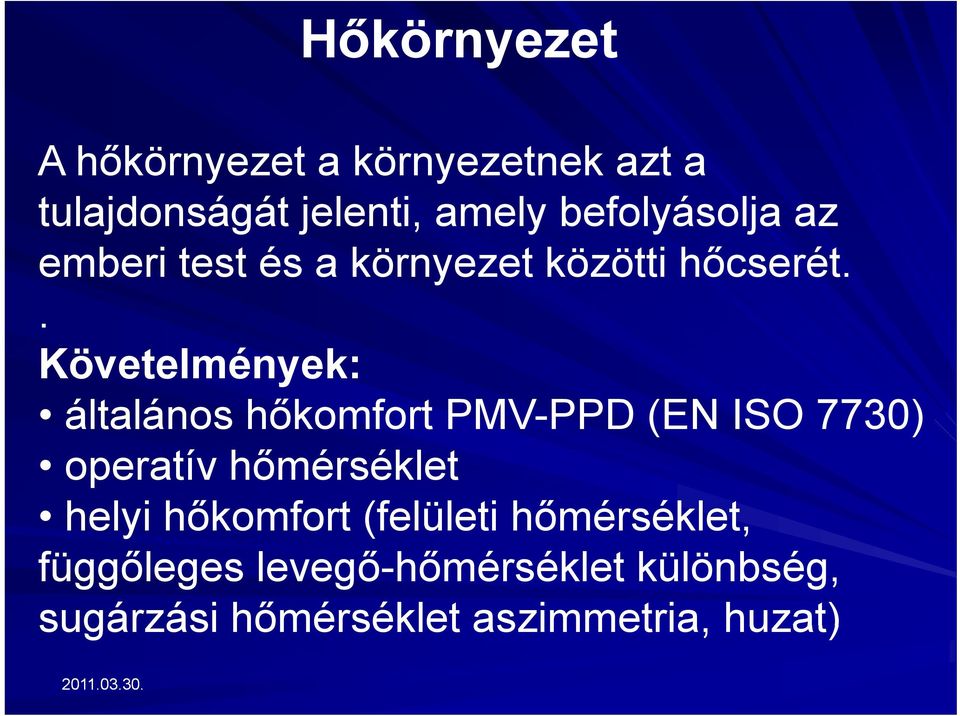 Hőkörnyezet

A hőkörnyezet a környezetnek azt a tulajdonságát jelenti, amely befolyásolja az emberi test és a környezet közötti hőcserét.

.

Követelmények:
• általános hőkomfort PMV-PPD (EN ISO 7730)
• operatív hőmérséklet
• helyi hőkomfort (felületi hőmérséklet, függőleges levegő-hőmérséklet különbség, sugárzási hőmérséklet aszimmetria, huzat)

2011.03.30.